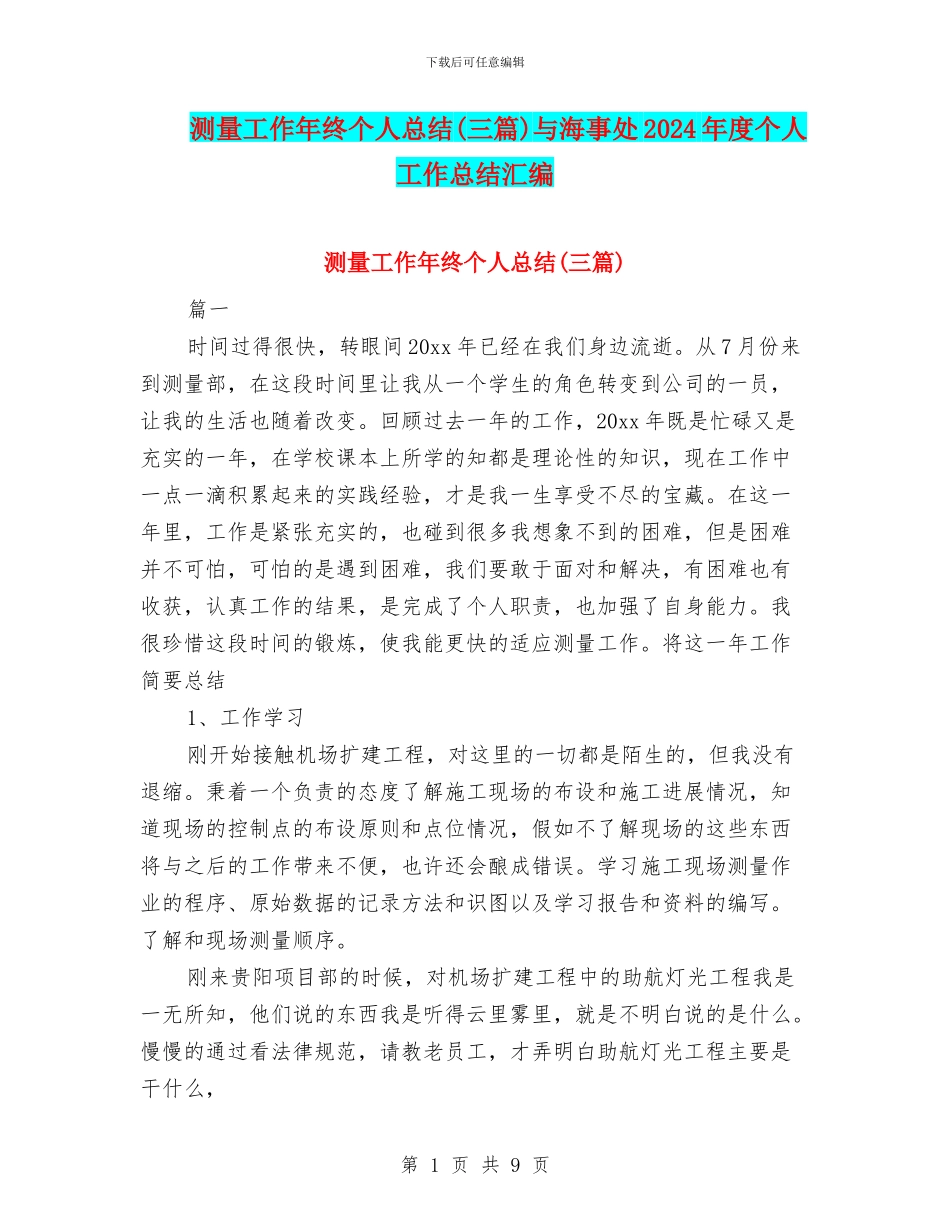 下载后可任意编辑

测量工作年终个人总结(三篇)与海事处2024年度个人工作总结汇编

测量工作年终个人总结(三篇)

篇一

时间过得很快，转眼间20xx年已经在我们身边流逝。从7月份来到测量部，在这段时间里让我从一个学生的角色转变到公司的一员，让我的生活也随着改变。回顾过去一年的工作，20xx年既是忙碌又是充实的一年，在学校课本上所学的知都是理论性的知识，现在工作中一点一滴积累起来的实践经验，才是我一生享受不尽的宝藏。在这一年里，工作是紧张充实的，也碰到很多我想象不到的困难，但是困难并不可怕，可怕的是遇到困难，我们要敢于面对和解决，有困难也有收获，认真工作的结果，是完成了个人职责，也加强了自身能力。我很珍惜这段时间的锻炼，使我能更快的适应测量工作。将这一年工作简要总结

1、工作学习

刚开始接触机场扩建工程，对这里的一切都是陌生的，但我没有退缩。秉着一个负责的态度了解施工现场的布设和施工进展情况，知道现场的控制点的布设原则和点位情况，假如不了解现场的这些东西将与之后的工作带来不便，也许还会酿成错误。学习施工现场测量作业的程序、原始数据的记录方法和识图以及学习报告和资料的编写。了解和现场测量顺序。

刚来贵阳项目部的时候，对机场扩建工程中的助航灯光工程我是一无所知，他们说的东西我是听得云里雾里，就是不明白说的是什么。慢慢的通过看法律规范，请教老员工，才弄明白助航灯光工程主要是干什么，

第 1 页 共 9 页